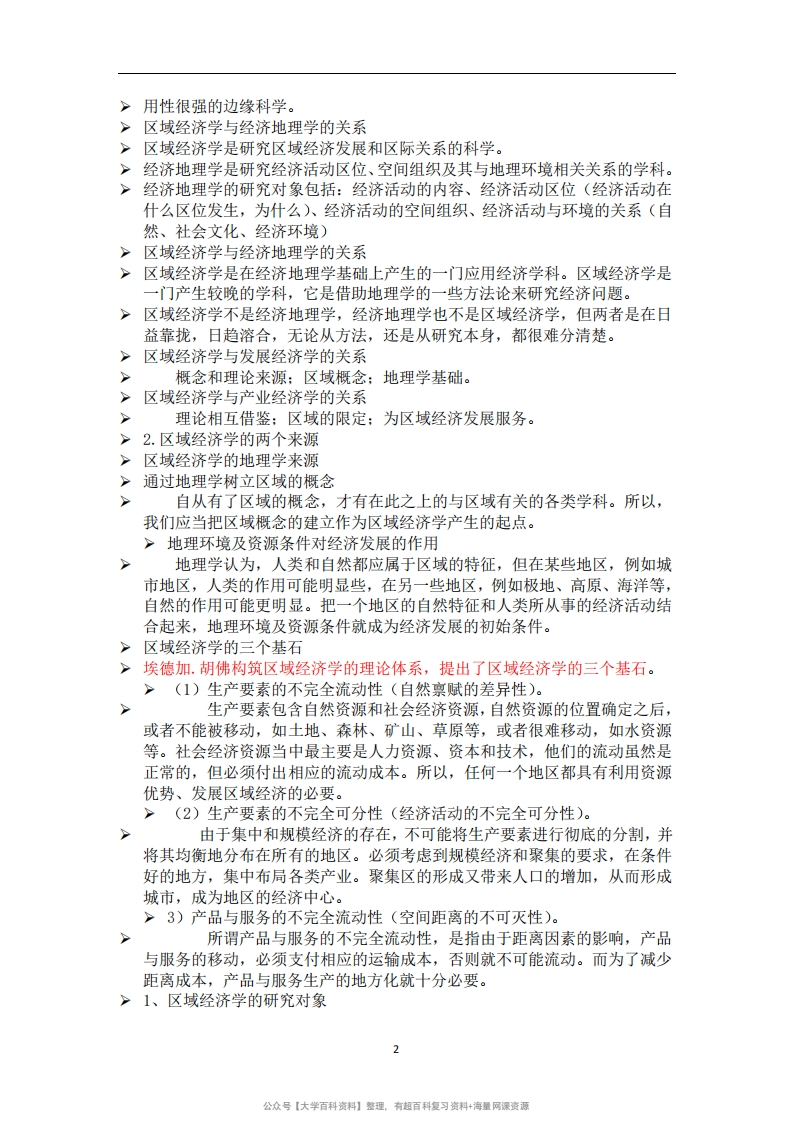 ➢ 用性很强的边缘科学。
➢ 区域经济学与经济地理学的关系
➢ 区域经济学是研究区域经济发展和区际关系的科学。
➢ 经济地理学是研究经济活动区位、空间组织及其与地理环境相关关系的学科。
➢ 经济地理学的研究对象包括：经济活动的内容、经济活动区位（经济活动在什么区位发生，为什么）、经济活动的空间组织、经济活动与环境的关系（自然、社会文化、经济环境）
➢ 区域经济学与经济地理学的关系
➢ 区域经济学是在经济地理学基础上产生的一门应用经济学科。区域经济学是一门产生较晚的学科，它是借助地理学的一些方法论来研究经济问题。
➢ 区域经济学不是经济地理学，经济地理学也不是区域经济学，但两者是在日益靠拢，日趋溶合，无论从方法，还是从研究本身，都很难分清楚。
➢ 区域经济学与发展经济学的关系
➢ 概念和理论来源；区域概念；地理学基础。
➢ 区域经济学与产业经济学的关系
➢ 理论相互借鉴；区域的限定；为区域经济发展服务。
➢ 2.区域经济学的两个来源
➢ 区域经济学的地理学来源
➢ 通过地理学树立区域的概念
➢ 自从有了区域的概念，才有在此之上的与区域有关的各类学科。所以，我们应当把区域概念的建立作为区域经济学产生的起点。
➢ 地理环境及资源条件对经济发展的作用
➢ 地理学认为，人类和自然都应属于区域的特征，但在某些地区，例如城市地区，人类的作用可能明显些，在另一些地区，例如极地、高原、海洋等，自然的作用可能更明显。把一个地区的自然特征和人类所从事的经济活动结合起来，地理环境及资源条件就成为经济发展的初始条件。
➢ 区域经济学的三个基石
➢ 埃德加.胡佛构筑区域经济学的理论体系，提出了区域经济学的三个基石。
➢ （1）生产要素的不完全流动性（自然禀赋的差异性）。
➢ 生产要素包含自然资源和社会经济资源，自然资源的位置确定之后，或者不能被移动，如土地、森林、矿山、草原等，或者很难移动，如水资源等。社会经济资源当中最主要是人力资源、资本和技术，他们的流动虽然是正常的，但必须付出相应的流动成本。所以，任何一个地区都具有利用资源优势、发展区域经济的必要。
➢ （2）生产要素的不完全可分性（经济活动的不完全可分性）。
➢ 由于集中和规模经济的存在，不可能将生产要素进行彻底的分割，并将其均衡地分布在所有的地区。必须考虑到规模经济和聚集的要求，在条件好的地方，集中布局各类产业。聚集区的形成又带来人口的增加，从而形成城市，成为地区的经济中心。
➢ 3）产品与服务的不完全流动性（空间距离的不可灭性）。
➢ 所谓产品与服务的不完全流动性，是指由于距离因素的影响，产品与服务的移动，必须支付相应的运输成本，否则就不可能流动。而为了减少距离成本，产品与服务生产的地方化就十分必要。
➢ 1、区域经济学的研究对象

2

公众号【大学百科资料】整理，有超百科复习资料+海量网课资源